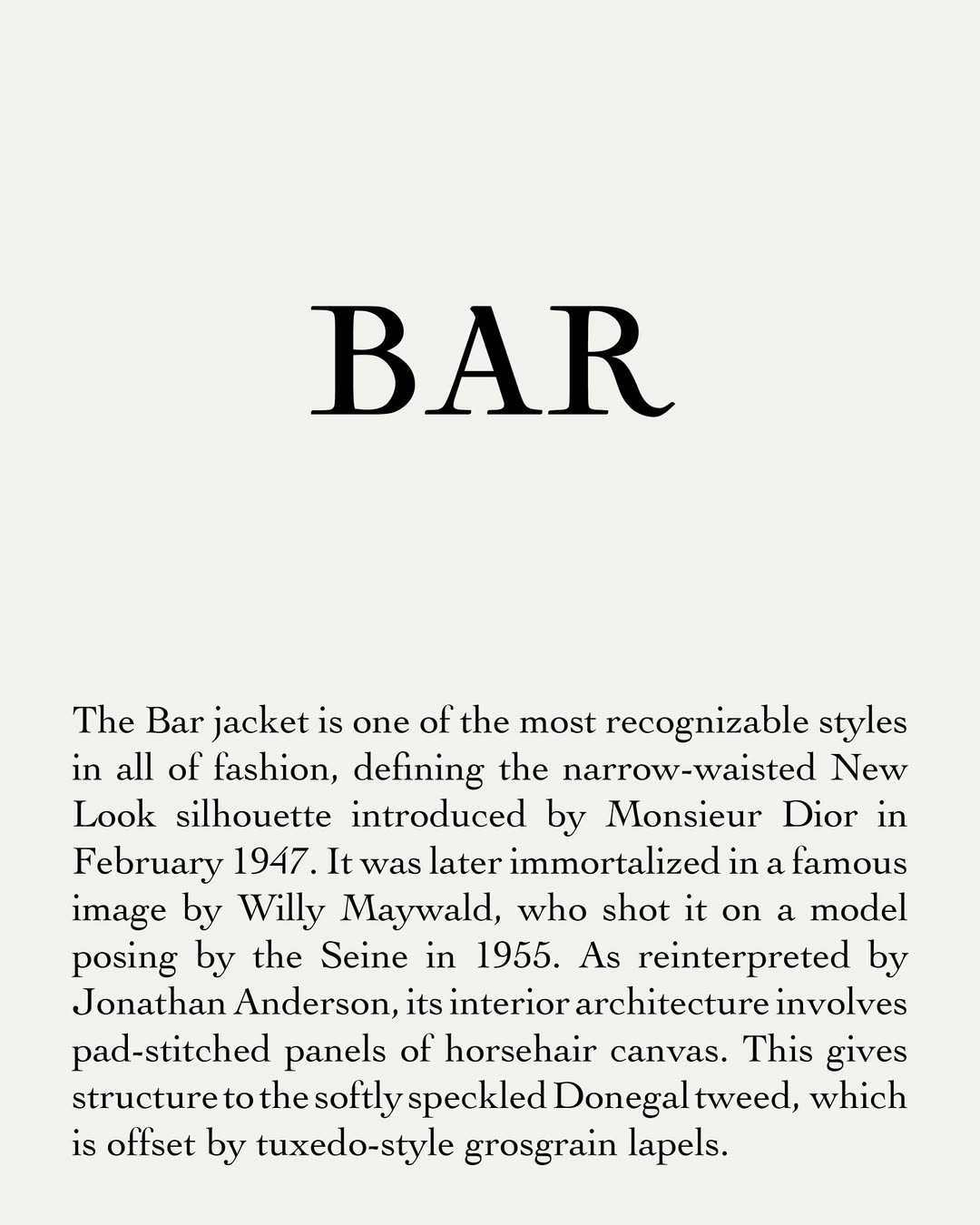 BAR

The Bar jacket is one of the most recognizable styles in all of fashion, defining the narrow-waisted New Look silhouette introduced by Monsieur Dior in February 1947. It was later immortalized in a famous image by Willy Maywald, who shot it on a model posing by the Seine in 1955. As reinterpreted by Jonathan Anderson, its interior architecture involves pad-stitched panels of horsehair canvas. This gives structure to the softly speckled Donegal tweed, which is offset by tuxedo-style grosgrain lapels.